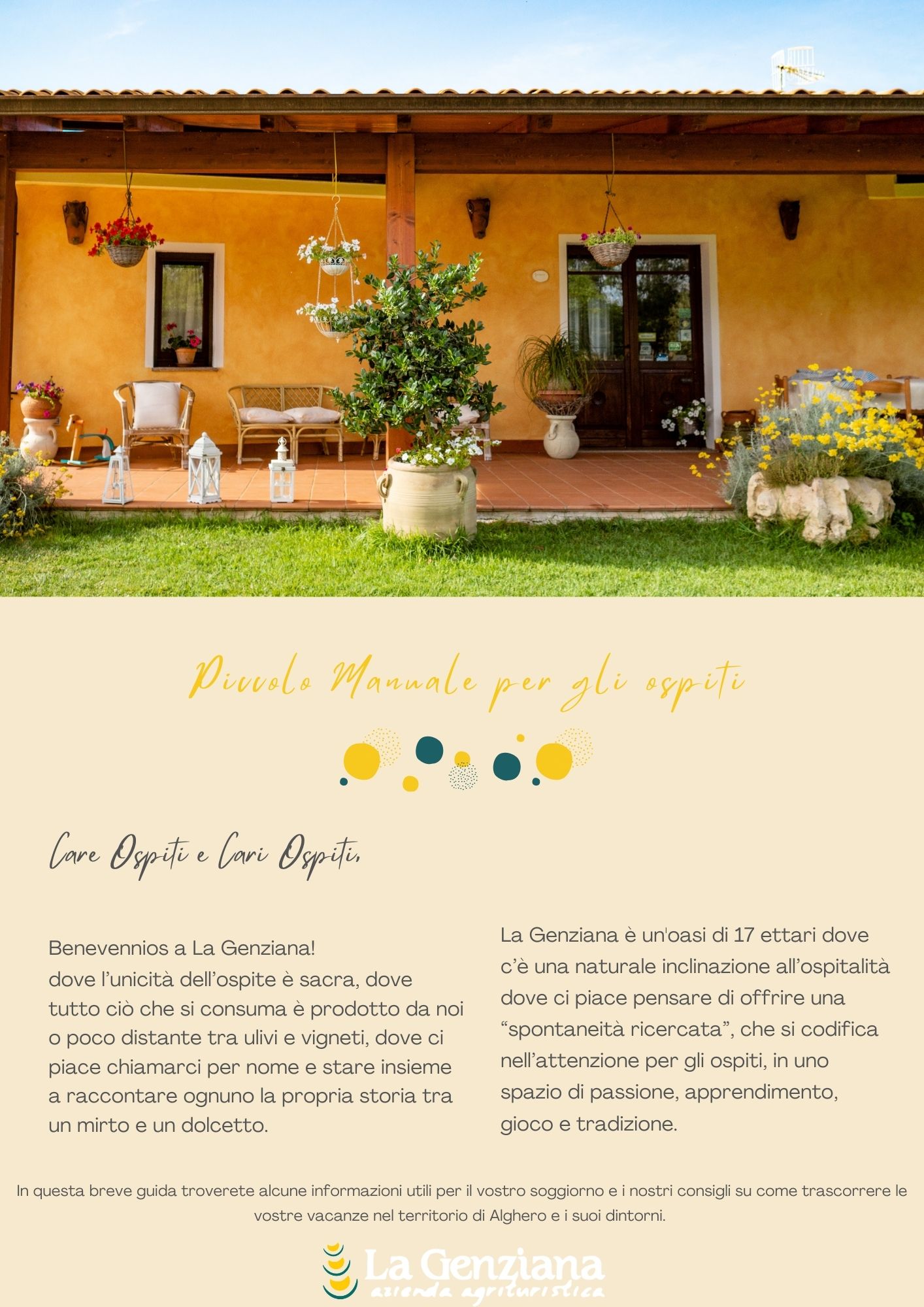 Piccolo Manuale per gli ospiti

Care Ospiti e Cari Ospiti,

Benevennios a La Genziana!
dove l'unicità dell'ospite è sacra, dove tutto ciò che si consuma è prodotto da noi o poco distante tra ulivi e vigneti, dove ci piace chiamarci per nome e stare insieme a raccontare ognuno la propria storia tra un mirto e un dolcetto.

La Genziana è un'oasi di 17 ettari dove c'è una naturale inclinazione all'ospitalità dove ci piace pensare di offrire una "spontaneità ricercata", che si codifica nell'attenzione per gli ospiti, in uno spazio di passione, apprendimento, gioco e tradizione.

In questa breve guida troverete alcune informazioni utili per il vostro soggiorno e i nostri consigli su come trascorrere le vostre vacanze nel territorio di Alghero e i suoi dintorni.

La Genziana
azienda agrituristica